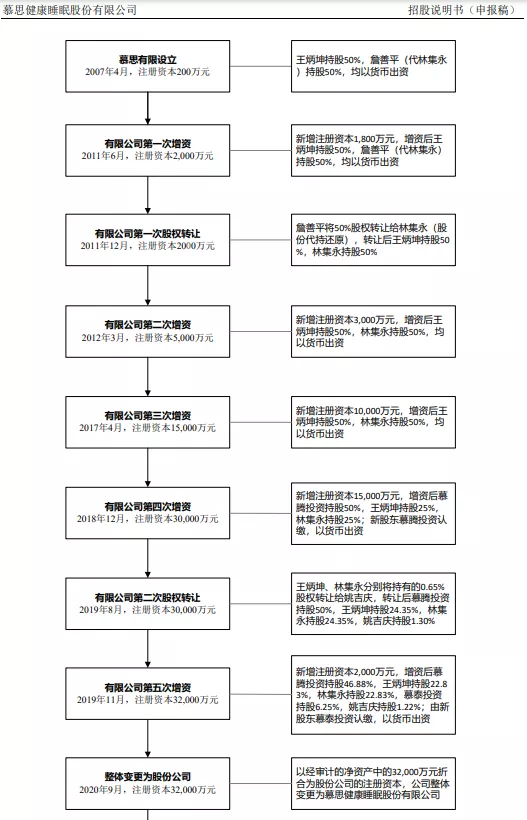 慕思健康睡眠股份有限公司

招股说明书（申报稿）

慕思有限设立
2007年4月，注册资本200万元

王炳坤持股50%，詹善平（代林集永）持股50%，均以货币出资

有限公司第一次增资
2011年6月，注册资本2,000万元

新增注册资本1,800万元，增资后王炳坤持股50%，詹善平（代林集永）持股50%，均以货币出资

有限公司第一次股权转让
2011年12月，注册资本2000万元

詹善平将50%股权转让给林集永（股份代持还原），转让后王炳坤持股50%，林集永持股50%

有限公司第二次增资
2012年3月，注册资本5,000万元

新增注册资本3,000万元，增资后王炳坤持股50%，林集永持股50%，均以货币出资

有限公司第三次增资
2017年4月，注册资本15,000万元

新增注册资本10,000万元，增资后王炳坤持股50%，林集永持股50%，均以货币出资

有限公司第四次增资
2018年12月，注册资本30,000万元

新增注册资本15,000万元，增资后慕腾投资持股50%，王炳坤持股25%，林集永持股25%；新股东慕腾投资认缴，以货币出资

有限公司第二次股权转让
2019年8月，注册资本30,000万元

王炳坤、林集永分别将持有的0.65%股权转让给姚吉庆，转让后慕腾投资持股50%，王炳坤持股24.35%，林集永持股24.35%，姚吉庆持股1.30%

有限公司第五次增资
2019年11月，注册资本32,000万元

新增注册资本2,000万元，增资后慕腾投资持股46.88%，王炳坤持股22.83%，林集永持股22.83%，慕泰投资持股6.25%，姚吉庆持股1.22%；由新股东慕泰投资认缴，以货币出资

整体变更为股份公司
2020年9月，注册资本32,000万元

以经审计的净资产中的32,000万元折合为股份公司的注册资本，公司整体变更为慕思健康睡眠股份有限公司